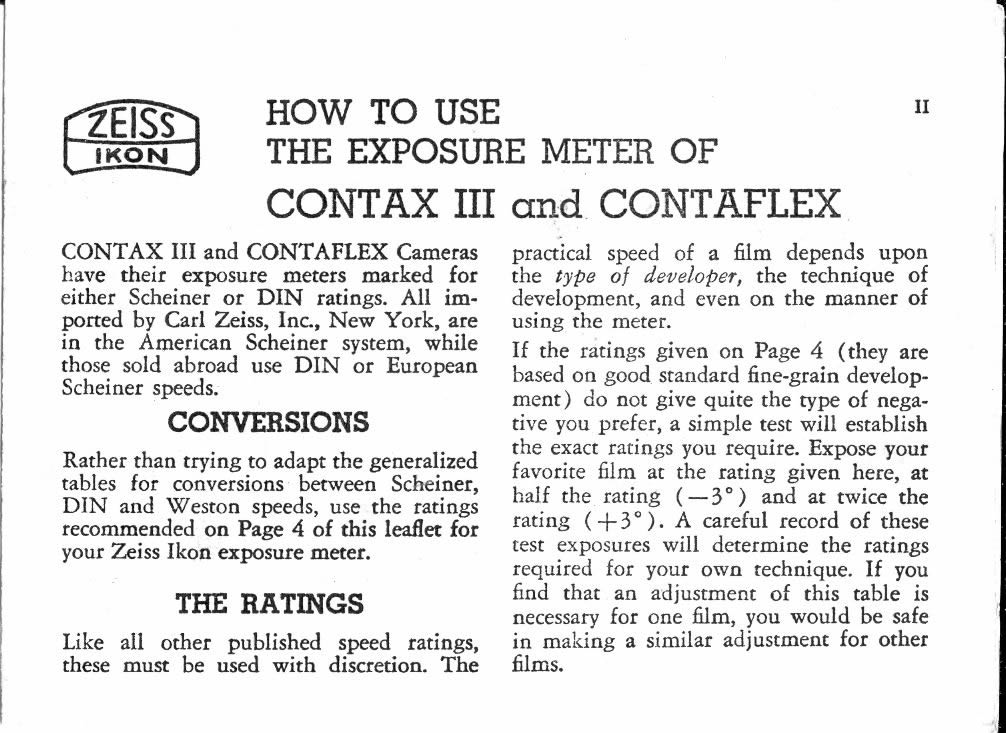 ZEISS
IKON

HOW TO USE
THE EXPOSURE METER OF
CONTAX III and CONTAFLEX

II

CONTAX III and CONTAFLEX Cameras have their exposure meters marked for either Scheiner or DIN ratings. All imported by Carl Zeiss, Inc., New York, are in the American Scheiner system, while those sold abroad use DIN or European Scheiner speeds.

CONVERSIONS

Rather than trying to adapt the generalized tables for conversions between Scheiner, DIN and Weston speeds, use the ratings recommended on Page 4 of this leaflet for your Zeiss Ikon exposure meter.

THE RATINGS

Like all other published speed ratings, these must be used with discretion. The practical speed of a film depends upon the type of developer, the technique of development, and even on the manner of using the meter.

If the ratings given on Page 4 (they are based on good standard fine-grain development) do not give quite the type of negative you prefer, a simple test will establish the exact ratings you require. Expose your favorite film at the rating given here, at half the rating ($-3°$) and at twice the rating ($+3°$). A careful record of these test exposures will determine the ratings required for your own technique. If you find that an adjustment of this table is necessary for one film, you would be safe in making a similar adjustment for other films.